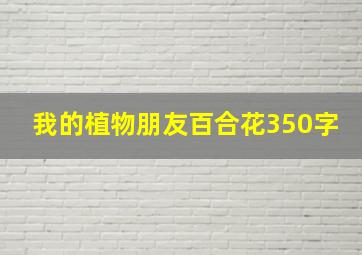 我的植物朋友百合花350字